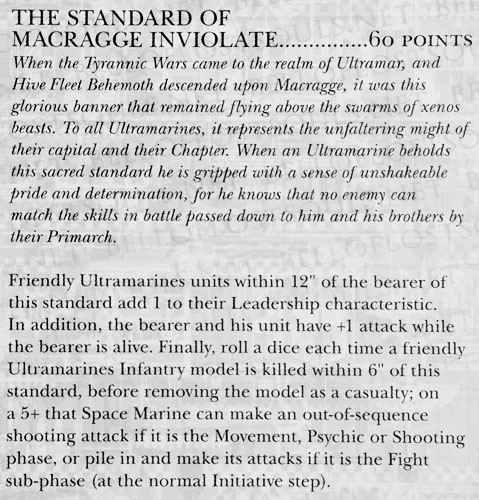 THE STANDARD OF MACRAGGE INVIOLATE...............60 POINTS
When the Tyrannic Wars came to the realm of Ultramar, and Hive Fleet Behemoth descended upon Macragge, it was this glorious banner that remained flying above the swarms of xenos beasts. To all Ultramarines, it represents the unfaltering might of their capital and their Chapter. When an Ultramarine beholds this sacred standard he is gripped with a sense of unshakeable pride and determination, for he knows that no enemy can match the skills in battle passed down to him and his brothers by their Primarch.

Friendly Ultramarines units within 12" of the bearer of this standard add 1 to their Leadership characteristic. In addition, the bearer and his unit have +1 attack while the bearer is alive. Finally, roll a dice each time a friendly Ultramarines Infantry model is killed within 6" of this standard, before removing the model as a casualty; on a 5+ that Space Marine can make an out-of-sequence shooting attack if it is the Movement, Psychic or Shooting phase, or pile in and make its attacks if it is the Fight sub-phase (at the normal Initiative step).